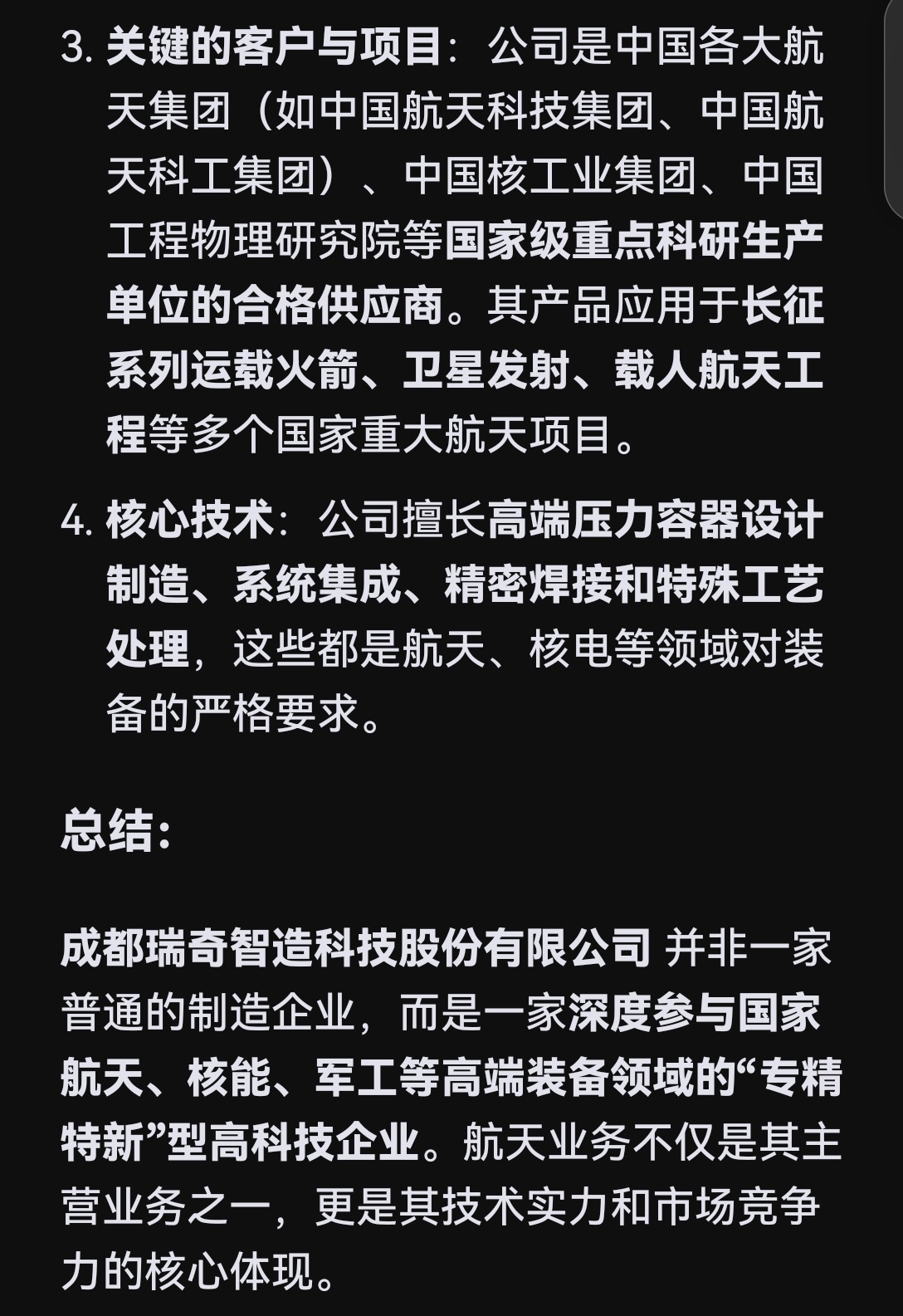 3. 关键的客户与项目：公司是中国各大航天集团（如中国航天科技集团、中国航天科工集团）、中国核工业集团、中国工程物理研究院等国家级重点科研生产单位的合格供应商。其产品应用于长征系列运载火箭、卫星发射、载人航天工程等多个国家重大航天项目。

4. 核心技术：公司擅长高端压力容器设计制造、系统集成、精密焊接和特殊工艺处理，这些都是航天、核电等领域对装备的严格要求。

总结：

成都瑞奇智造科技股份有限公司 并非一家普通的制造企业，而是一家深度参与国家航天、核能、军工等高端装备领域的“专精特新”型高科技企业。航天业务不仅是其主营业务之一，更是其技术实力和市场竞争力的核心体现。